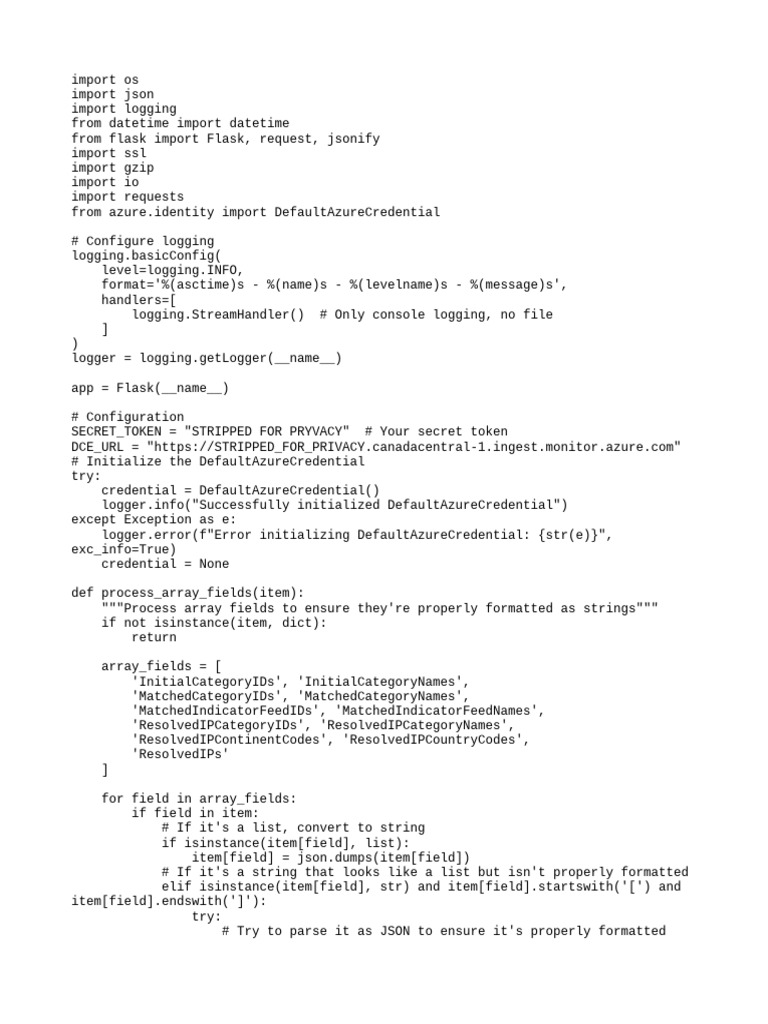 import os
import json
import logging
from datetime import datetime
from flask import Flask, request, jsonify
import ssl
import gzip
import io
import requests
from azure.identity import DefaultAzureCredential

# Configure logging
logging.basicConfig(
    level=logging.INFO,
    format='%(asctime)s - %(name)s - %(levelname)s - %(message)s',
    handlers=[
        logging.StreamHandler()  # Only console logging, no file
    ]
)
logger = logging.getLogger(__name__)

app = Flask(__name__)

# Configuration
SECRET_TOKEN = "STRIPPED FOR PRYVACY"  # Your secret token
DCE_URL = "https://STRIPPED_FOR_PRIVACY.canadacentral-1.ingest.monitor.azure.com"
# Initialize the DefaultAzureCredential
try:
    credential = DefaultAzureCredential()
    logger.info("Successfully initialized DefaultAzureCredential")
except Exception as e:
    logger.error(f"Error initializing DefaultAzureCredential: {str(e)}", exc_info=True)
    credential = None

def process_array_fields(item):
    """Process array fields to ensure they're properly formatted as strings"""
    if not isinstance(item, dict):
        return

    array_fields = [
        'InitialCategoryIDs', 'InitialCategoryNames',
        'MatchedCategoryIDs', 'MatchedCategoryNames',
        'MatchedIndicatorFeedIDs', 'MatchedIndicatorFeedNames',
        'ResolvedIPCategoryIDs', 'ResolvedIPCategoryNames',
        'ResolvedIPContinentCodes', 'ResolvedIPCountryCodes',
        'ResolvedIPs'
    ]

    for field in array_fields:
        if field in item:
            # If it's a list, convert to string
            if isinstance(item[field], list):
                item[field] = json.dumps(item[field])
            # If it's a string that looks like a list but isn't properly formatted
            elif isinstance(item[field], str) and item[field].startswith('[') and item[field].endswith(']'):
                try:
                    # Try to parse it as JSON to ensure it's properly formatted